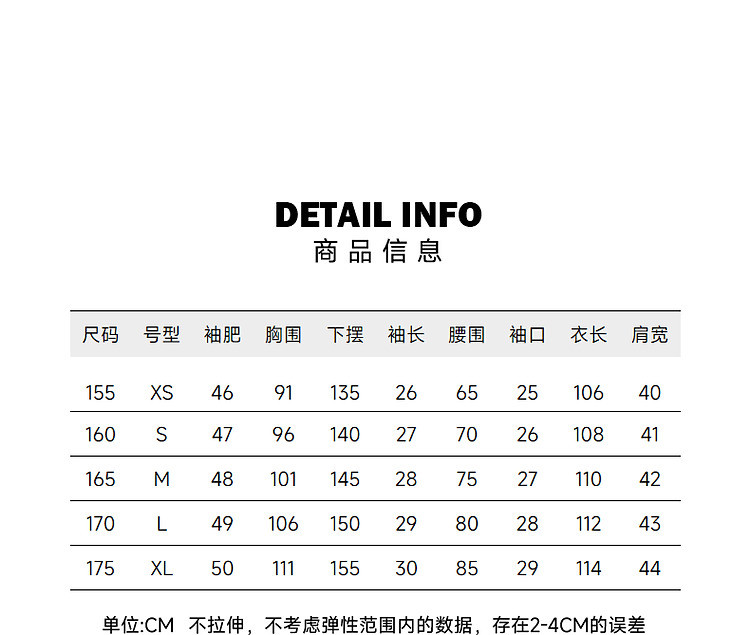 DETAIL INFO
商品信息

| 尺码 | 号型 | 袖肥 | 胸围 | 下摆 | 袖长 | 腰围 | 袖口 | 衣长 | 肩宽 |
|---|---|---|---|---|---|---|---|---|---|
| 155 | XS | 46 | 91 | 135 | 26 | 65 | 25 | 106 | 40 |
| 160 | S | 47 | 96 | 140 | 27 | 70 | 26 | 108 | 41 |
| 165 | M | 48 | 101 | 145 | 28 | 75 | 27 | 110 | 42 |
| 170 | L | 49 | 106 | 150 | 29 | 80 | 28 | 112 | 43 |
| 175 | XL | 50 | 111 | 155 | 30 | 85 | 29 | 114 | 44 |

单位:CM 不拉伸，不考虑弹性范围内的数据，存在2-4CM的误差